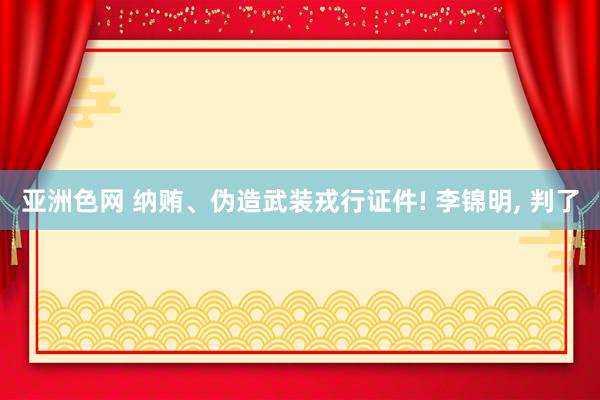 亚洲色网 纳贿、伪造武装戎行证件! 李锦明, 判了